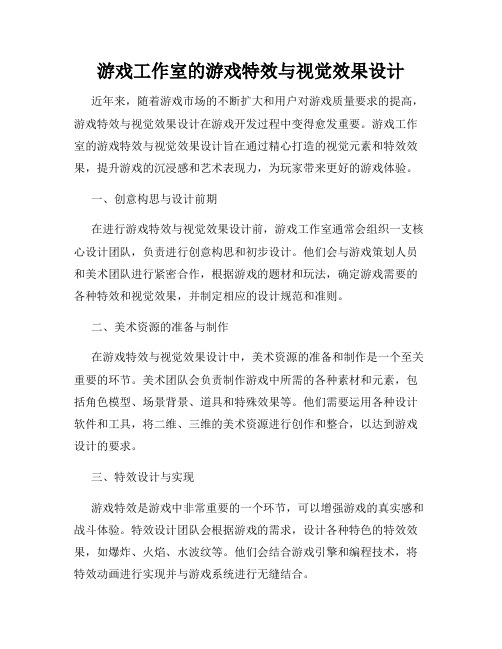 游戏工作室的游戏特效与视觉效果设计

近年来，随着游戏市场的不断扩大和用户对游戏质量要求的提高，游戏特效与视觉效果设计在游戏开发过程中变得愈发重要。游戏工作室的游戏特效与视觉效果设计旨在通过精心打造的视觉元素和特效效果，提升游戏的沉浸感和艺术表现力，为玩家带来更好的游戏体验。

一、创意构思与设计前期

在进行游戏特效与视觉效果设计前，游戏工作室通常会组织一支核心设计团队，负责进行创意构思和初步设计。他们会与游戏策划人员和美术团队进行紧密合作，根据游戏的题材和玩法，确定游戏需要的各种特效和视觉效果，并制定相应的设计规范和准则。

二、美术资源的准备与制作

在游戏特效与视觉效果设计中，美术资源的准备和制作是一个至关重要的环节。美术团队会负责制作游戏中所需的各种素材和元素，包括角色模型、场景背景、道具和特殊效果等。他们需要运用各种设计软件和工具，将二维、三维的美术资源进行创作和整合，以达到游戏设计的要求。

三、特效设计与实现

游戏特效是游戏中非常重要的一个环节，可以增强游戏的真实感和战斗体验。特效设计团队会根据游戏的需求，设计各种特色的特效效果，如爆炸、火焰、水波纹等。他们会结合游戏引擎和编程技术，将特效动画进行实现并与游戏系统进行无缝结合。